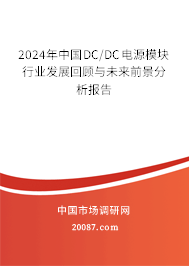 2024年中国DC/DC电源模块行业发展回顾与未来前景分析报告

中国市场调研网

20087.com